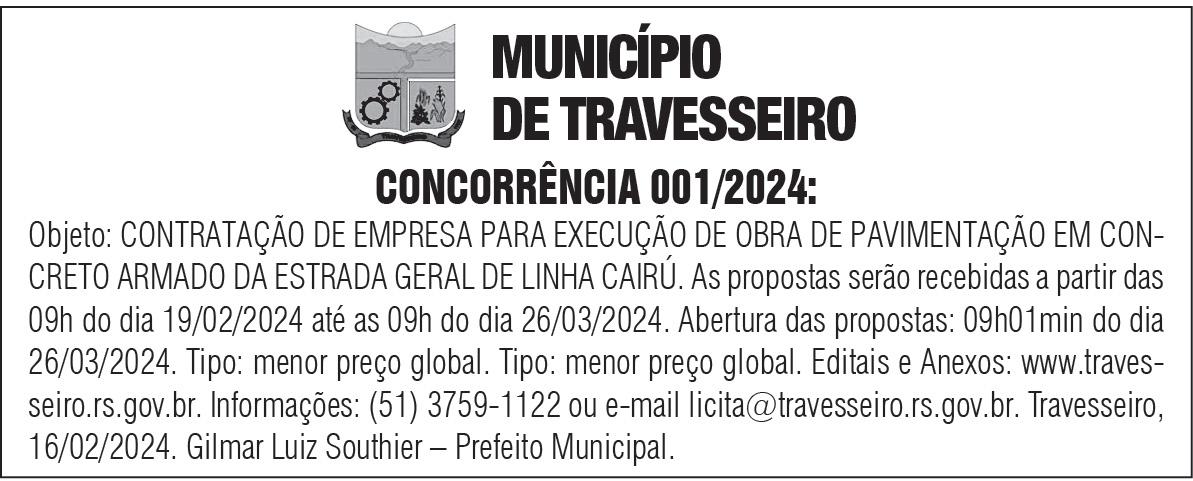 MUNICÍPIO
DE TRAVESSEIRO

CONCORRÊNCIA 001/2024:

Objeto: CONTRATAÇÃO DE EMPRESA PARA EXECUÇÃO DE OBRA DE PAVIMENTAÇÃO EM CONCRETO ARMADO DA ESTRADA GERAL DE LINHA CAIRÚ. As propostas serão recebidas a partir das 09h do dia 19/02/2024 até as 09h do dia 26/03/2024. Abertura das propostas: 09h01min do dia 26/03/2024. Tipo: menor preço global. Tipo: menor preço global. Editais e Anexos: www.travesseiro.rs.gov.br. Informações: (51) 3759-1122 ou e-mail licita@travesseiro.rs.gov.br. Travesseiro, 16/02/2024. Gilmar Luiz Southier – Prefeito Municipal.